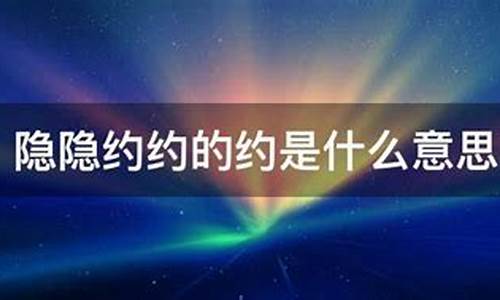 隐隐约约的约是什么意思